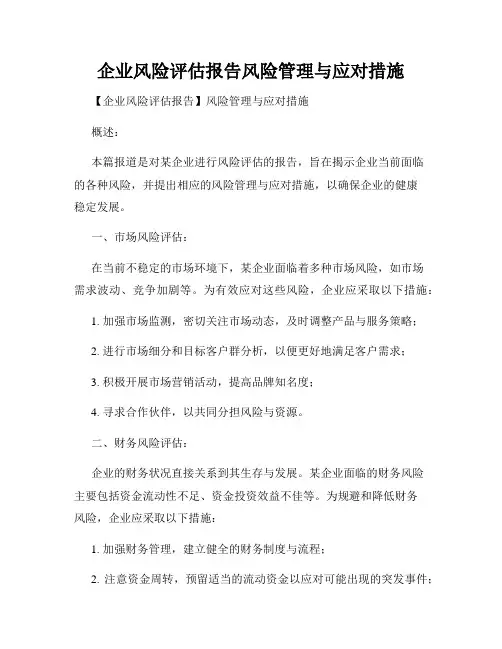 企业风险评估报告风险管理与应对措施

【企业风险评估报告】风险管理与应对措施

概述：

本篇报道是对某企业进行风险评估的报告，旨在揭示企业当前面临的各种风险，并提出相应的风险管理与应对措施，以确保企业的健康稳定发展。

一、市场风险评估：

在当前不稳定的市场环境下，某企业面临着多种市场风险，如市场需求波动、竞争加剧等。为有效应对这些风险，企业应采取以下措施：

1. 加强市场监测，密切关注市场动态，及时调整产品与服务策略；

2. 进行市场细分和目标客户群分析，以便更好地满足客户需求；

3. 积极开展市场营销活动，提高品牌知名度；

4. 寻求合作伙伴，以共同分担风险与资源。

二、财务风险评估：

企业的财务状况直接关系到其生存与发展。某企业面临的财务风险主要包括资金流动性不足、资金投资效益不佳等。为规避和降低财务风险，企业应采取以下措施：

1. 加强财务管理，建立健全的财务制度与流程；

2. 注意资金周转，预留适当的流动资金以应对可能出现的突发事件；